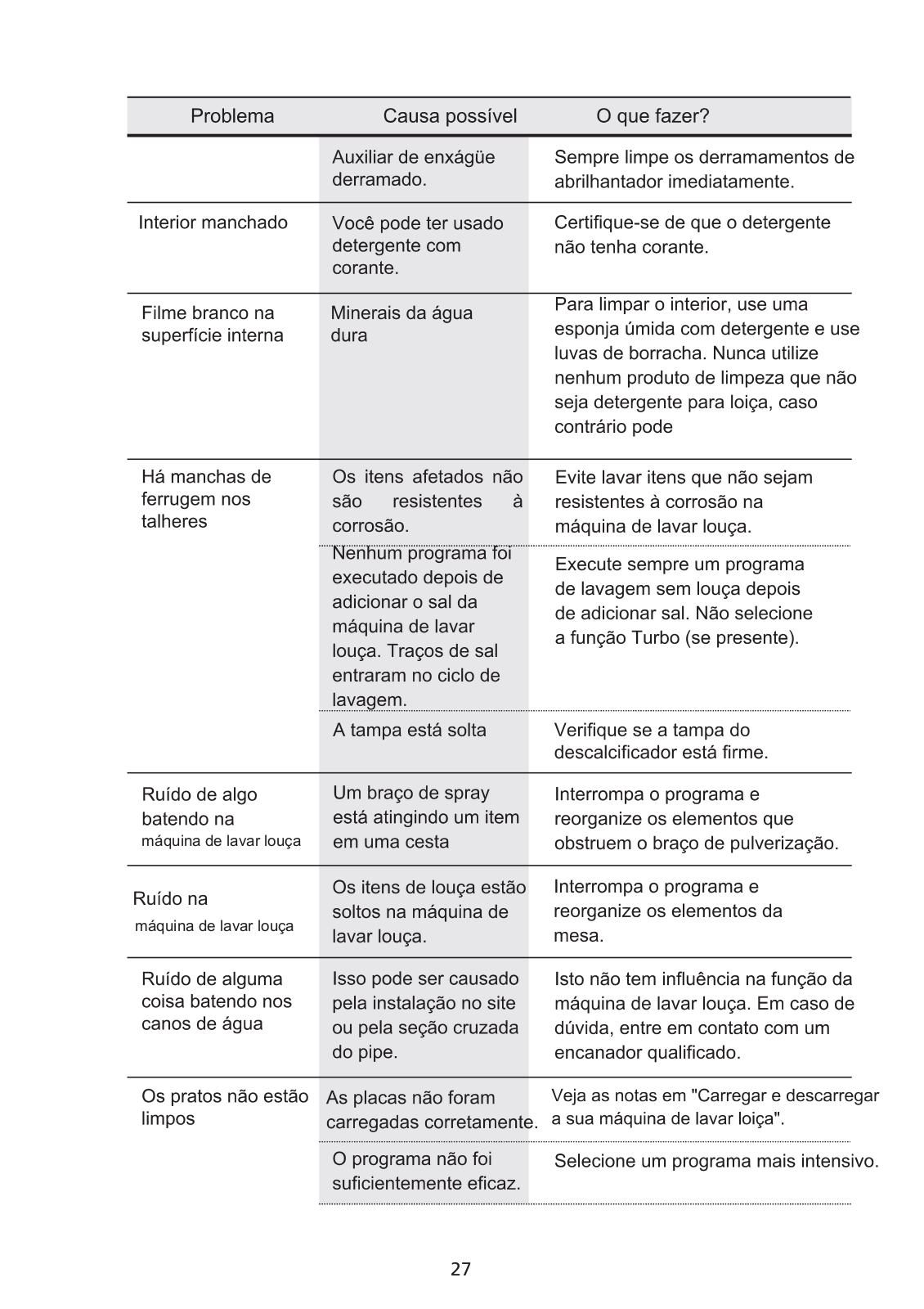 | Problema | Causa possível | O que fazer? |
|---|---|---|
| | Auxiliar de enxágüe derramado. | Sempre limpe os derramamentos de abrilhantador imediatamente. |
| Interior manchado | Você pode ter usado detergente com corante. | Certifique-se de que o detergente não tenha corante. |
| Filme branco na superfície interna | Minerais da água dura | Para limpar o interior, use uma esponja úmida com detergente e use luvas de borracha. Nunca utilize nenhum produto de limpeza que não seja detergente para loiça, caso contrário pode |
| Há manchas de ferrugem nos talheres | Os itens afetados não são resistentes à corrosão. | Evite lavar itens que não sejam resistentes à corrosão na máquina de lavar louça. |
| | Nenhum programa foi executado depois de adicionar o sal da máquina de lavar louça. Traços de sal entraram no ciclo de lavagem. | Execute sempre um programa de lavagem sem louça depois de adicionar sal. Não selecione a função Turbo (se presente). |
| | A tampa está solta | Verifique se a tampa do descalcificador está firme. |
| Ruído de algo batendo na máquina de lavar louça | Um braço de spray está atingindo um item em uma cesta | Interrompa o programa e reorganize os elementos que obstruem o braço de pulverização. |
| Ruído na máquina de lavar louça | Os itens de louça estão soltos na máquina de lavar louça. | Interrompa o programa e reorganize os elementos da mesa. |
| Ruído de alguma coisa batendo nos canos de água | Isso pode ser causado pela instalação no site ou pela seção cruzada do pipe. | Isto não tem influência na função da máquina de lavar louça. Em caso de dúvida, entre em contato com um encanador qualificado. |
| Os pratos não estão limpos | As placas não foram carregadas corretamente. | Veja as notas em "Carregar e descarregar a sua máquina de lavar loiça". |
| | O programa não foi suficientemente eficaz. | Selecione um programa mais intensivo. |

27